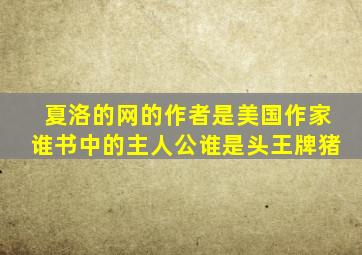 夏洛的网的作者是美国作家谁书中的主人公谁是头王牌猪